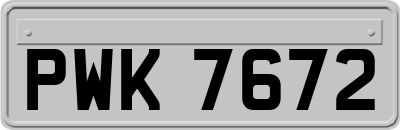 PWK 7672